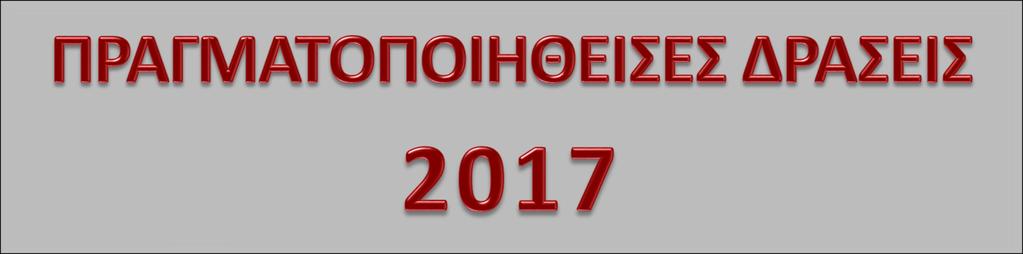 ΠΡΑΓΜΑΤΟΠΟΙΗΘΕΙΣΕΣ ΔΡΑΣΕΙΣ

2017